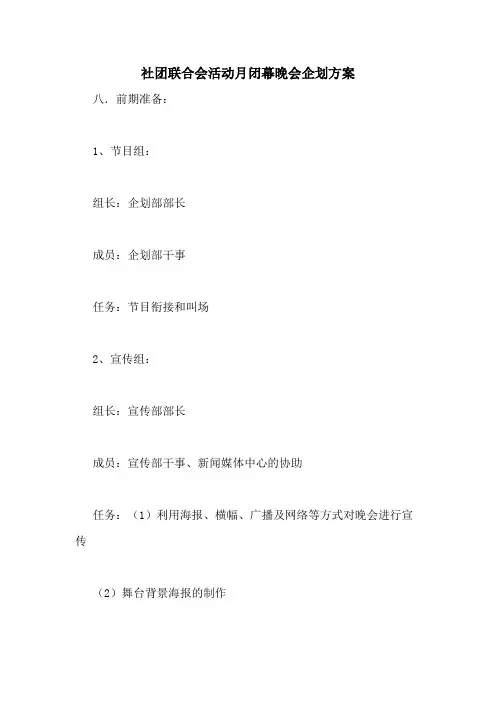 社团联合会活动月闭幕晚会企划方案

八．前期准备：

1、节目组：

组长：企划部部长

成员：企划部干事

任务：节目衔接和叫场

2、宣传组：

组长：宣传部部长

成员：宣传部干事、新闻媒体中心的协助

任务：（1）利用海报、横幅、广播及网络等方式对晚会进行宣传

（2）舞台背景海报的制作